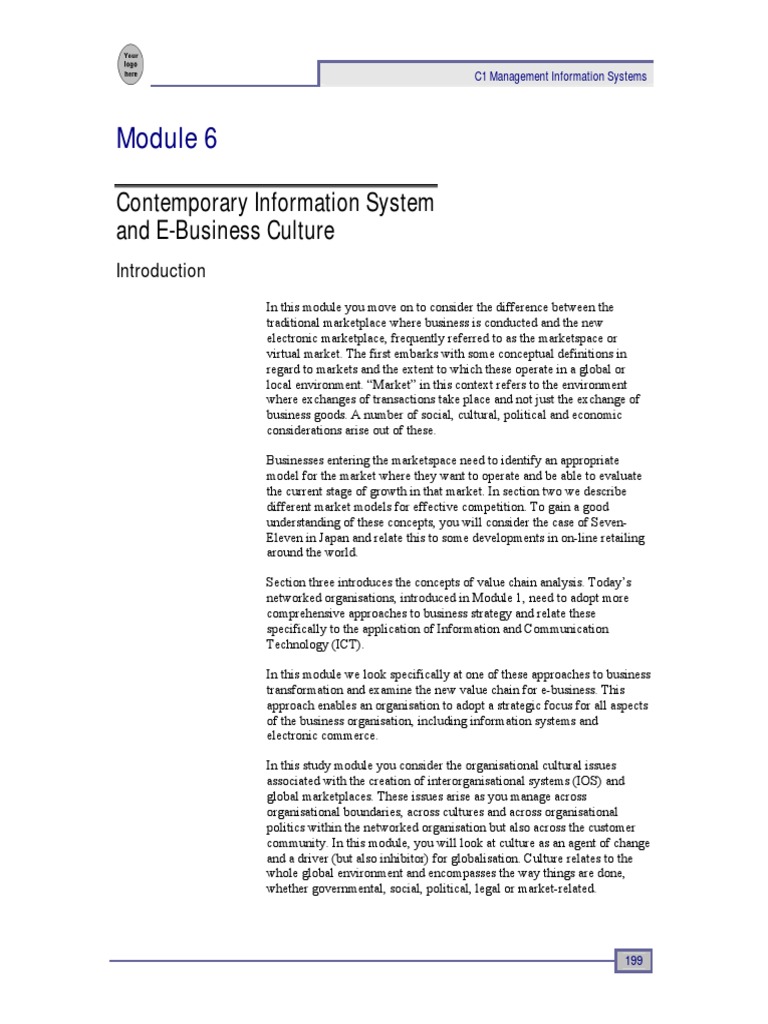 Your logo here

C1 Management Information Systems

Module 6

Contemporary Information System and E-Business Culture

Introduction

In this module you move on to consider the difference between the traditional marketplace where business is conducted and the new electronic marketplace, frequently referred to as the marketspace or virtual market. The first embarks with some conceptual definitions in regard to markets and the extent to which these operate in a global or local environment. "Market" in this context refers to the environment where exchanges of transactions take place and not just the exchange of business goods. A number of social, cultural, political and economic considerations arise out of these.

Businesses entering the marketspace need to identify an appropriate model for the market where they want to operate and be able to evaluate the current stage of growth in that market. In section two we describe different market models for effective competition. To gain a good understanding of these concepts, you will consider the case of Seven-Eleven in Japan and relate this to some developments in on-line retailing around the world.

Section three introduces the concepts of value chain analysis. Today's networked organisations, introduced in Module 1, need to adopt more comprehensive approaches to business strategy and relate these specifically to the application of Information and Communication Technology (ICT).

In this module we look specifically at one of these approaches to business transformation and examine the new value chain for e-business. This approach enables an organisation to adopt a strategic focus for all aspects of the business organisation, including information systems and electronic commerce.

In this study module you consider the organisational cultural issues associated with the creation of interorganisational systems (IOS) and global marketplaces. These issues arise as you manage across organisational boundaries, across cultures and across organisational politics within the networked organisation but also across the customer community. In this module, you will look at culture as an agent of change and a driver (but also inhibitor) for globalisation. Culture relates to the whole global environment and encompasses the way things are done, whether governmental, social, political, legal or market-related.

199